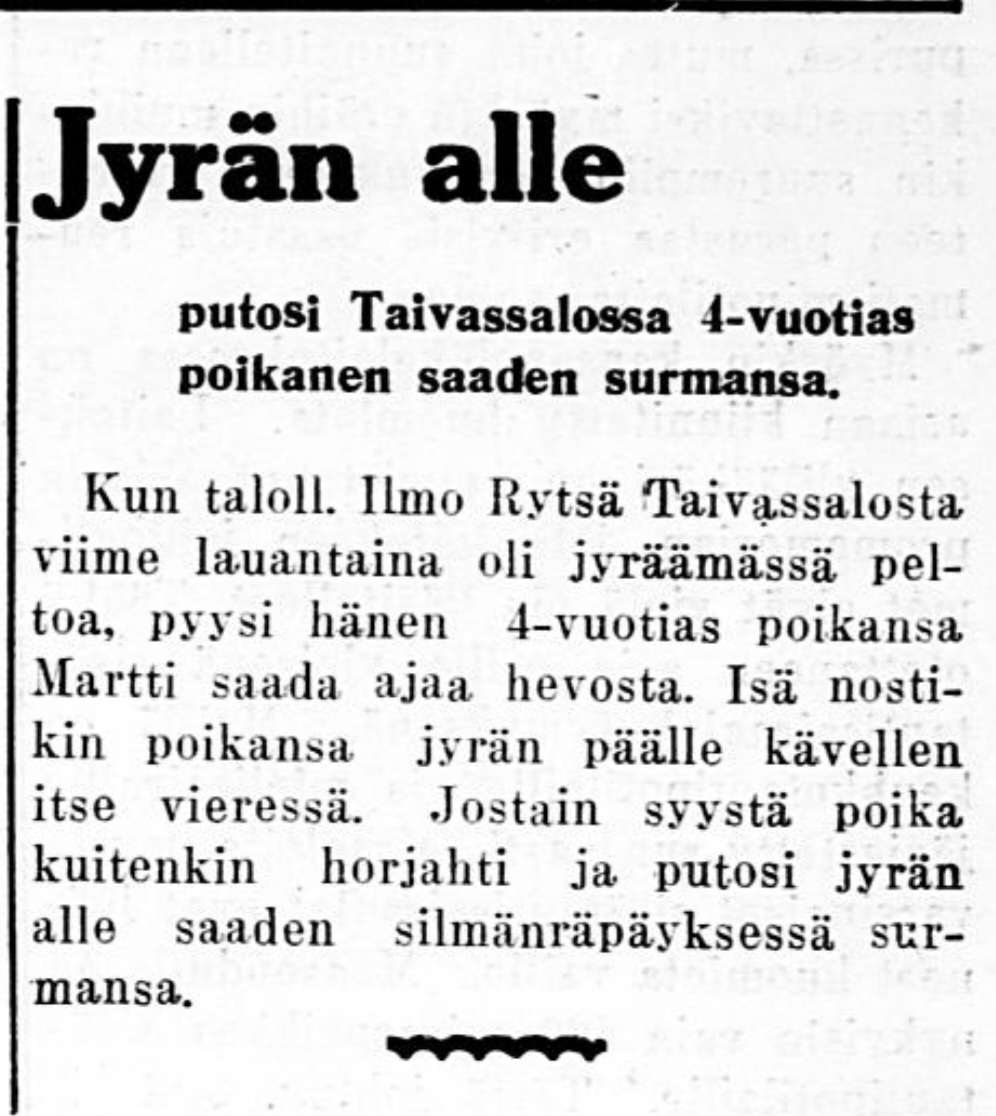 Jyrän alle

putosi Taivassalossa 4-vuotias poikanen saaden surmansa.

Kun taloll. Ilmo Rytsä Taivassalosta viime lauantaina oli jyräämässä peltoa, pyysi hänen 4-vuotias poikansa Martti saada ajaa hevosta. Isä nostikin poikansa jyrän päälle kävellen itse vieressä. Jostain syystä poika kuitenkin horjahti ja putosi jyrän alle saaden silmänräpäyksessä surmansa.